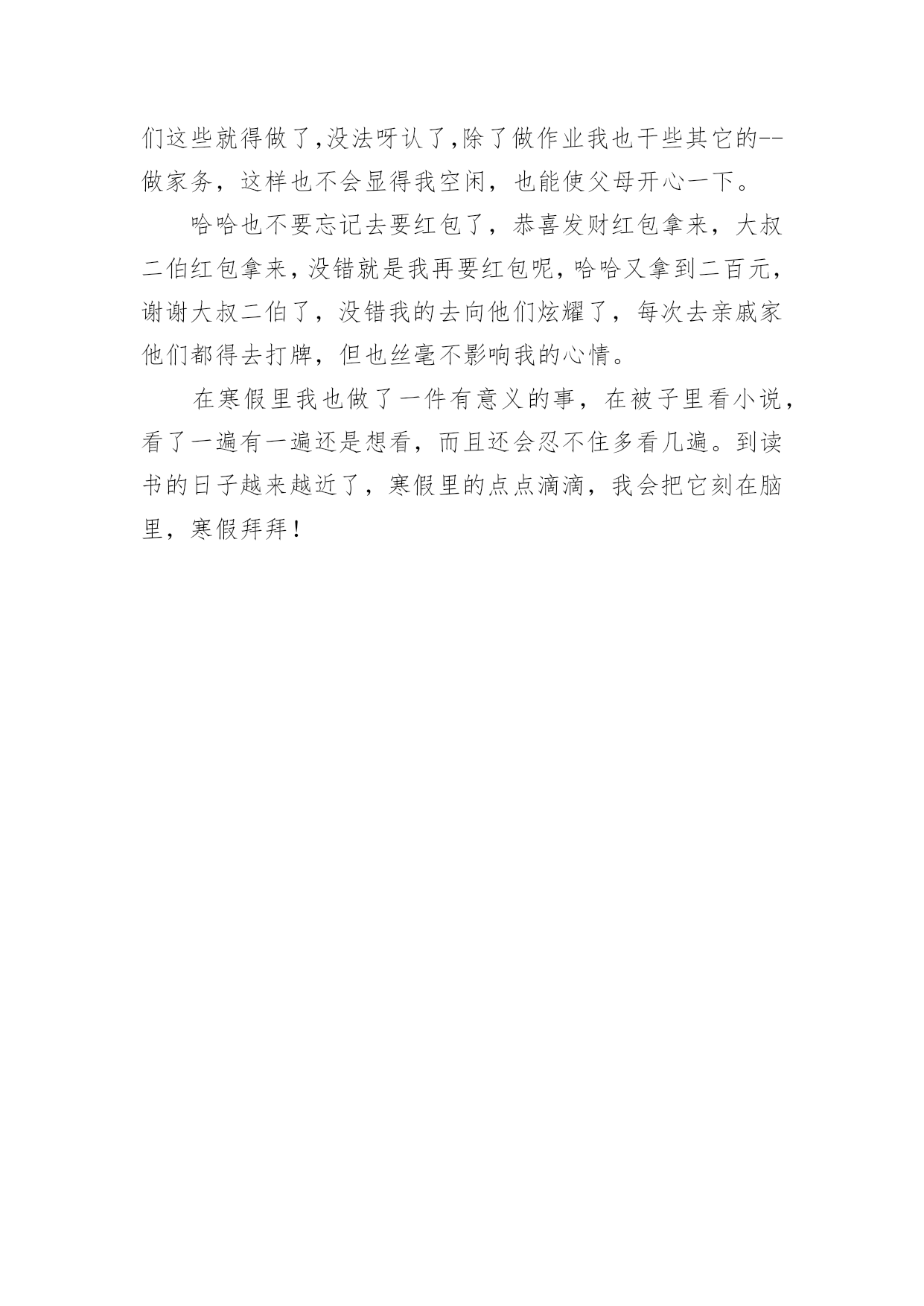 们这些就得做了,没法呀认了,除了做作业我也干些其它的--做家务，这样也不会显得我空闲，也能使父母开心一下。

哈哈也不要忘记去要红包了，恭喜发财红包拿来，大叔二伯红包拿来，没错就是我再要红包呢，哈哈又拿到二百元，谢谢大叔二伯了，没错我的去向他们炫耀了，每次去亲戚家他们都得去打牌，但也丝毫不影响我的心情。

在寒假里我也做了一件有意义的事，在被子里看小说，看了一遍有一遍还是想看，而且还会忍不住多看几遍。到读书的日子越来越近了，寒假里的点点滴滴，我会把它刻在脑里，寒假拜拜！